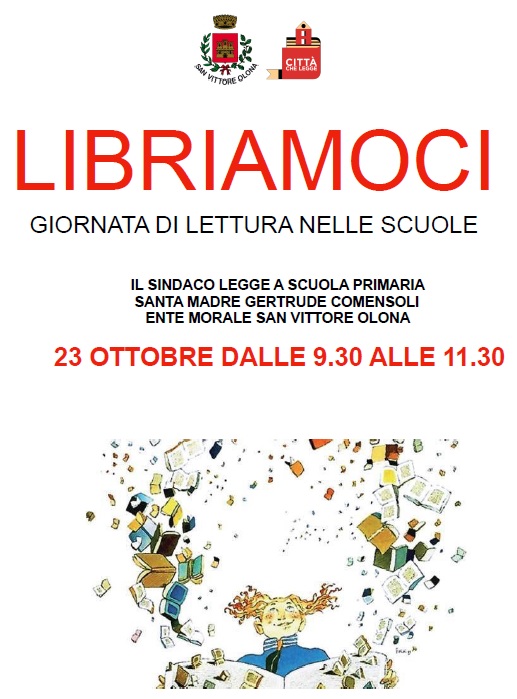 SAN VITTORE OLONA

CITTÀ CHE LEGGE

LIBRIAMOCI

GIORNATA DI LETTURA NELLE SCUOLE

IL SINDACO LEGGE A SCUOLA PRIMARIA
SANTA MADRE GERTRUDE COMENSOLI
ENTE MORALE SAN VITTORE OLONA

23 OTTOBRE DALLE 9.30 ALLE 11.30